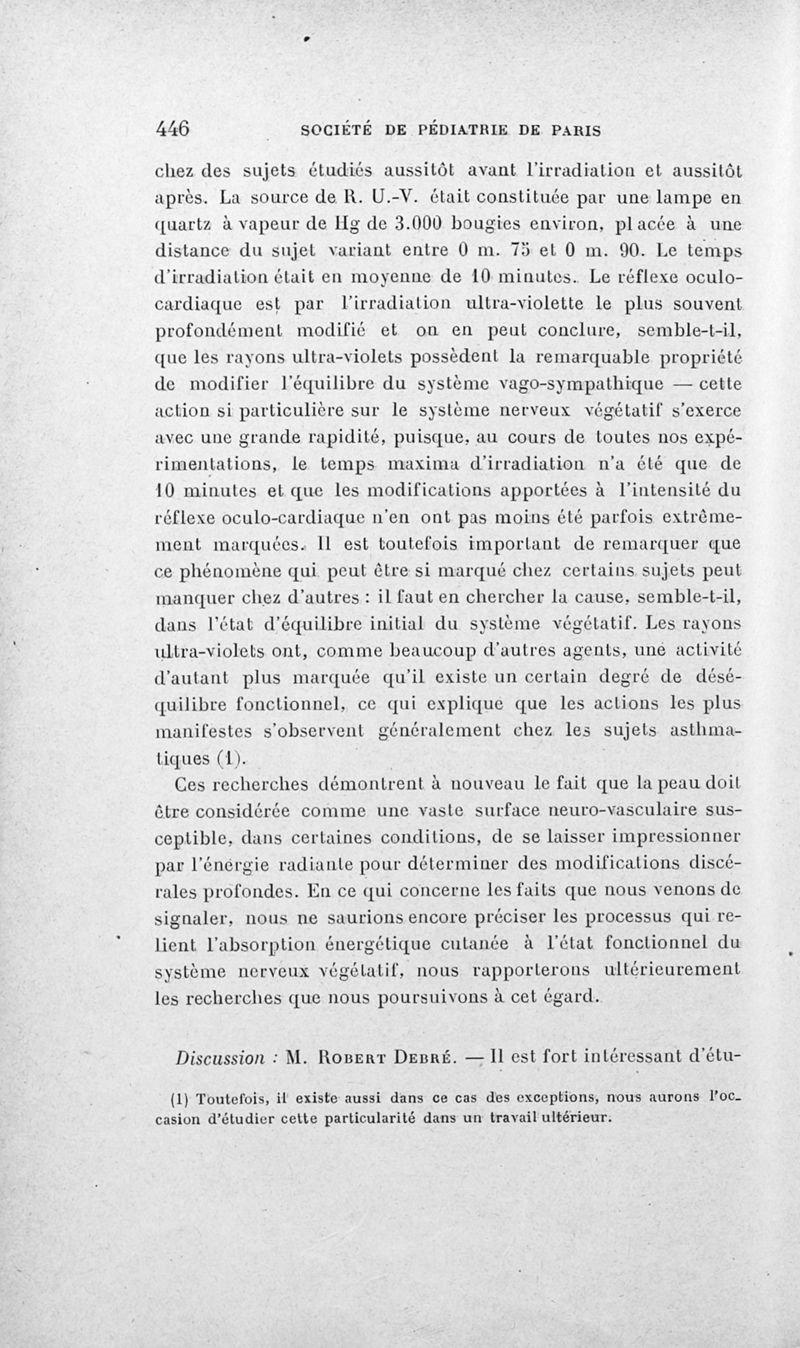 446 SOCIÉTÉ DE PÉDIATRIE DE PARIS

chez des sujets étudiés aussitôt avant l'irradiation et aussitôt après. La source de R. U.-V. était constituée par une lampe en quartz à vapeur de Hg de 3.000 bougies environ, placée à une distance du sujet variant entre 0 m. 75 et 0 m. 90. Le temps d'irradiation était en moyenne de 10 minutes. Le réflexe oculo-cardiaque est par l'irradiation ultra-violette le plus souvent profondément modifié et on en peut conclure, semble-t-il, que les rayons ultra-violets possèdent la remarquable propriété de modifier l'équilibre du système vago-sympathique — cette action si particulière sur le système nerveux végétatif s'exerce avec une grande rapidité, puisque, au cours de toutes nos expérimentations, le temps maxima d'irradiation n'a été que de 10 minutes et que les modifications apportées à l'intensité du réflexe oculo-cardiaque n'en ont pas moins été parfois extrêmement marquées. Il est toutefois important de remarquer que ce phénomène qui peut être si marqué chez certains sujets peut manquer chez d'autres : il faut en chercher la cause, semble-t-il, dans l'état d'équilibre initial du système végétatif. Les rayons ultra-violets ont, comme beaucoup d'autres agents, une activité d'autant plus marquée qu'il existe un certain degré de déséquilibre fonctionnel, ce qui explique que les actions les plus manifestes s'observent généralement chez les sujets asthmatiques (1).

Ces recherches démontrent à nouveau le fait que la peau doit être considérée comme une vaste surface neuro-vasculaire susceptible, dans certaines conditions, de se laisser impressionner par l'énergie radiante pour déterminer des modifications discérales profondes. En ce qui concerne les faits que nous venons de signaler, nous ne saurions encore préciser les processus qui relient l'absorption énergétique cutanée à l'état fonctionnel du système nerveux végétatif, nous rapporterons ultérieurement les recherches que nous poursuivons à cet égard.

Discussion : M. Robert Debré. — Il est fort intéressant d'étu-

(1) Toutefois, il existe aussi dans ce cas des exceptions, nous aurons l'occasion d'étudier cette particularité dans un travail ultérieur.